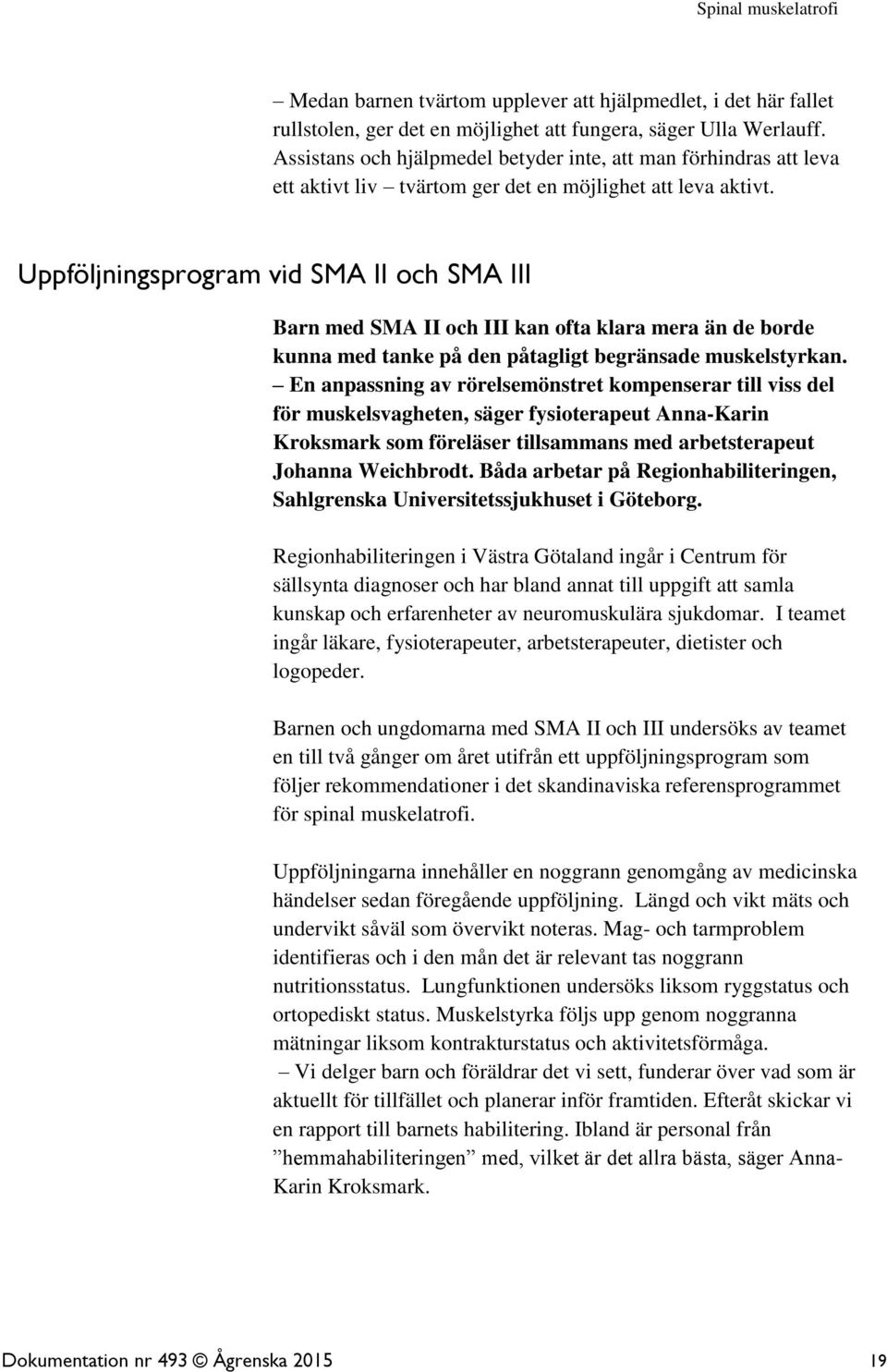 Spinal muskelatrofi

– Medan barnen tvärtom upplever att hjälpmedlet, i det här fallet rullstolen, ger det en möjlighet att fungera, säger Ulla Werlauff. Assistans och hjälpmedel betyder inte, att man förhindras att leva ett aktivt liv – tvärtom ger det en möjlighet att leva aktivt.

Uppföljningsprogram vid SMA II och SMA III

Barn med SMA II och III kan ofta klara mera än de borde kunna med tanke på den påtagligt begränsade muskelstyrkan. – En anpassning av rörelsemönstret kompenserar till viss del för muskelsvagheten, säger fysioterapeut Anna-Karin Kroksmark som föreläser tillsammans med arbetsterapeut Johanna Weichbrodt. Båda arbetar på Regionhabiliteringen, Sahlgrenska Universitetssjukhuset i Göteborg.

Regionhabiliteringen i Västra Götaland ingår i Centrum för sällsynta diagnoser och har bland annat till uppgift att samla kunskap och erfarenheter av neuromuskulära sjukdomar. I teamet ingår läkare, fysioterapeuter, arbetsterapeuter, dietister och logopeder.

Barnen och ungdomarna med SMA II och III undersöks av teamet en till två gånger om året utifrån ett uppföljningsprogram som följer rekommendationer i det skandinaviska referensprogrammet för spinal muskelatrofi.

Uppföljningarna innehåller en noggrann genomgång av medicinska händelser sedan föregående uppföljning. Längd och vikt mäts och undervikt såväl som övervikt noteras. Mag- och tarmproblem identifieras och i den mån det är relevant tas noggrann nutritionsstatus. Lungfunktionen undersöks liksom ryggstatus och ortopediskt status. Muskelstyrka följs upp genom noggranna mätningar liksom kontrakturstatus och aktivitetsförmåga. – Vi delger barn och föräldrar det vi sett, funderar över vad som är aktuellt för tillfället och planerar inför framtiden. Efteråt skickar vi en rapport till barnets habilitering. Ibland är personal från ”hemmahabiliteringen” med, vilket är det allra bästa, säger Anna-Karin Kroksmark.

Dokumentation nr 493 © Ågrenska 2015 19